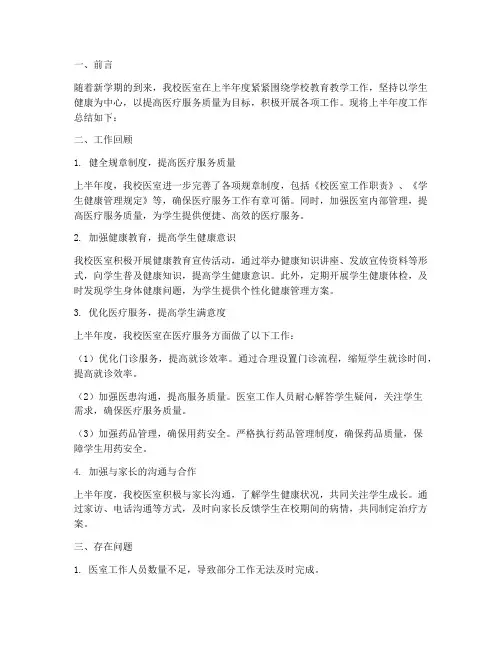 一、前言

随着新学期的到来，我校医室在上半年度紧紧围绕学校教育教学工作，坚持以学生健康为中心，以提高医疗服务质量为目标，积极开展各项工作。现将上半年度工作总结如下：

二、工作回顾

1. 健全规章制度，提高医疗服务质量

上半年度，我校医室进一步完善了各项规章制度，包括《校医室工作职责》、《学生健康管理规定》等，确保医疗服务工作有章可循。同时，加强医室内部管理，提高医疗服务质量，为学生提供便捷、高效的医疗服务。

2. 加强健康教育，提高学生健康意识

我校医室积极开展健康教育宣传活动，通过举办健康知识讲座、发放宣传资料等形式，向学生普及健康知识，提高学生健康意识。此外，定期开展学生健康体检，及时发现学生身体健康问题，为学生提供个性化健康管理方案。

3. 优化医疗服务，提高学生满意度

上半年度，我校医室在医疗服务方面做了以下工作：

（1）优化门诊服务，提高就诊效率。通过合理设置门诊流程，缩短学生就诊时间，提高就诊效率。

（2）加强医患沟通，提高服务质量。医室工作人员耐心解答学生疑问，关注学生需求，确保医疗服务质量。

（3）加强药品管理，确保用药安全。严格执行药品管理制度，确保药品质量，保障学生用药安全。

4. 加强与家长的沟通与合作

上半年度，我校医室积极与家长沟通，了解学生健康状况，共同关注学生成长。通过家访、电话沟通等方式，及时向家长反馈学生在校期间的病情，共同制定治疗方案。

三、存在问题

1. 医室工作人员数量不足，导致部分工作无法及时完成。